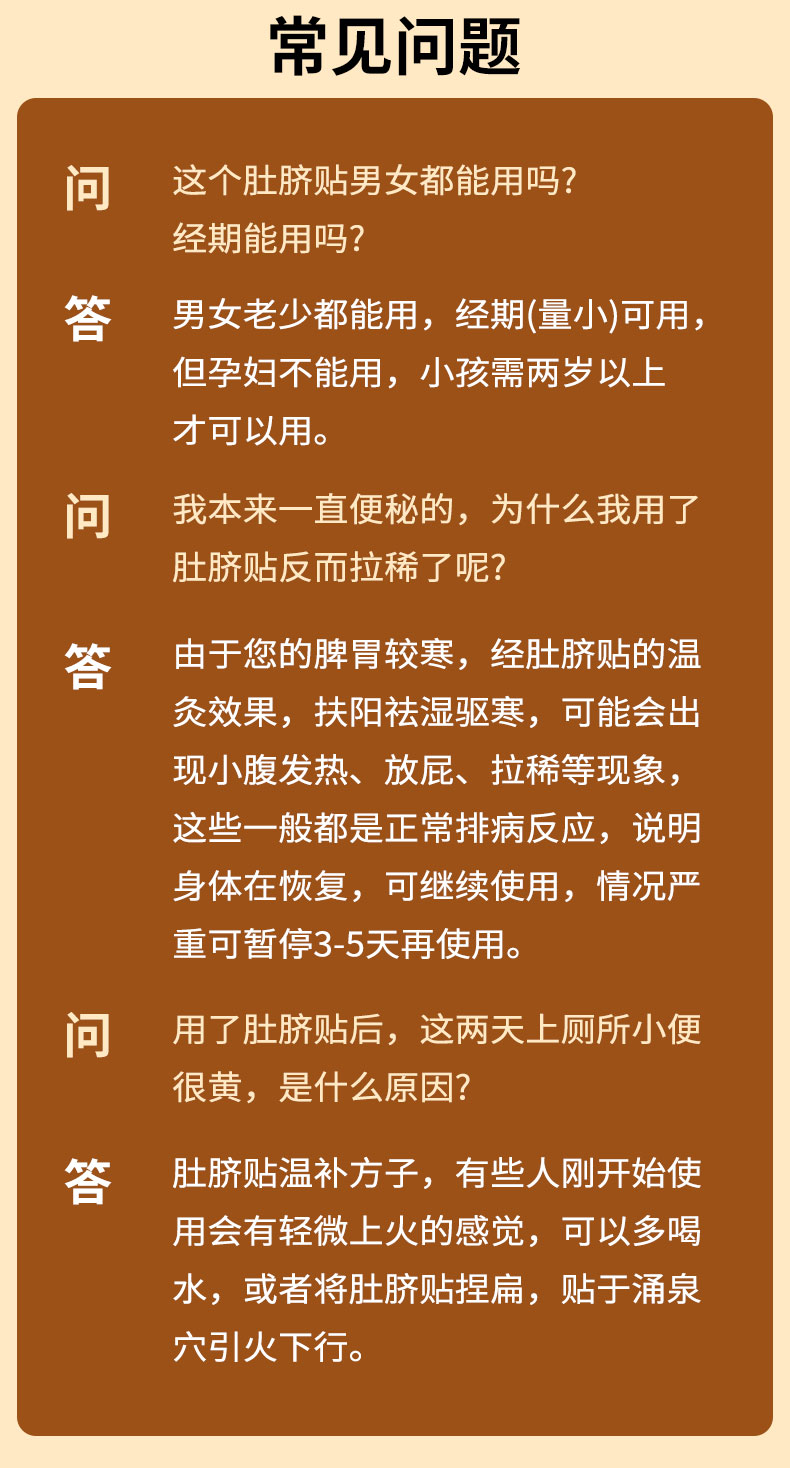 常见问题

问

这个肚脐贴男女都能用吗?经期能用吗?

答

男女老少都能用，经期(量小)可用，但孕妇不能用，小孩需两岁以上才可以用。

问

我本来一直便秘的，为什么我用了肚脐贴反而拉稀了呢?

答

由于您的脾胃较寒，经肚脐贴的温灸效果，扶阳祛湿驱寒，可能会出现小腹发热、放屁、拉稀等现象，这些一般都是正常排病反应，说明身体在恢复，可继续使用，情况严重可暂停3-5天再使用。

问

用了肚脐贴后，这两天上厕所小便很黄，是什么原因?

答

肚脐贴温补方子，有些人刚开始使用会有轻微上火的感觉，可以多喝水，或者将肚脐贴捏扁，贴于涌泉穴引火下行。